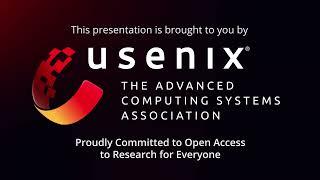 This presentation is brought to you by

usenix®

THE ADVANCED COMPUTING SYSTEMS ASSOCIATION

Proudly Committed to Open Access to Research for Everyone